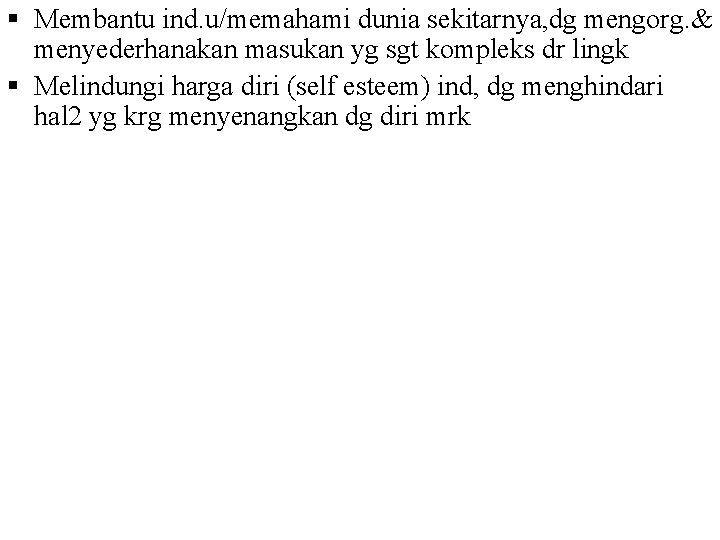 ▪ Membantu ind.u/memahami dunia sekitarnya,dg mengorg.& menyederhanakan masukan yg sgt kompleks dr lingk

▪ Melindungi harga diri (self esteem) ind, dg menghindari hal2 yg krg menyenangkan dg diri mrk